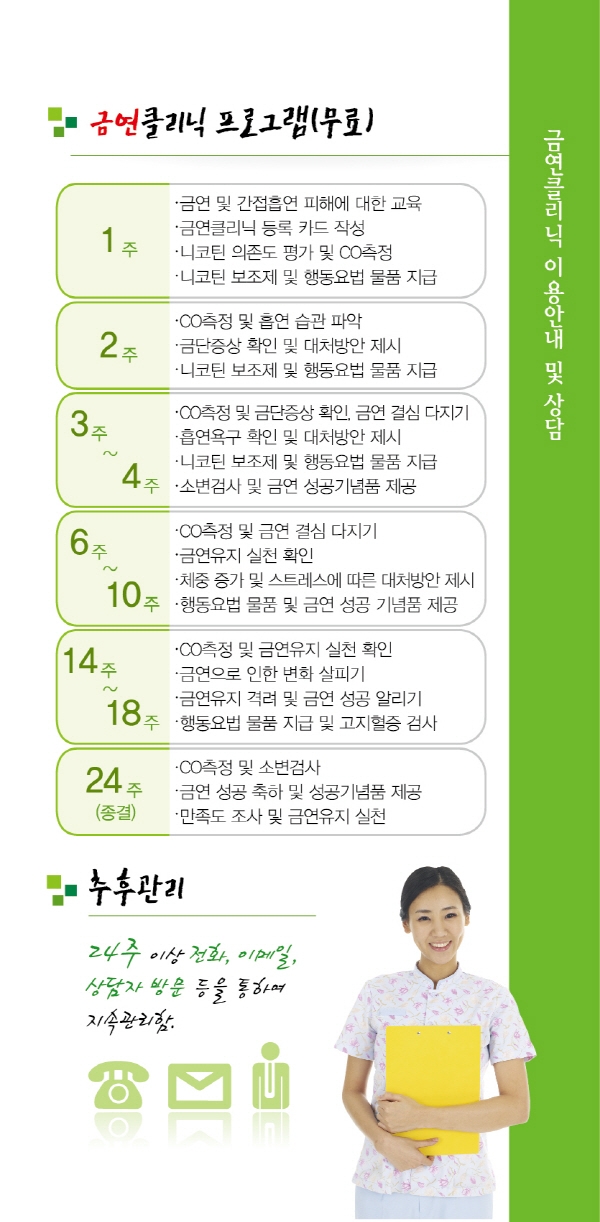 금연클리닉 프로그램(무료)

1주
·금연 및 간접흡연 피해에 대한 교육
·금연클리닉 등록 카드 작성
·니코틴 의존도 평가 및 CO측정
·니코틴 보조제 및 행동요법 물품 지급

2주
·CO측정 및 흡연 습관 파악
·금단증상 확인 및 대처방안 제시
·니코틴 보조제 및 행동요법 물품 지급

3주 ~ 4주
·CO측정 및 금단증상 확인, 금연 결심 다지기
·흡연욕구 확인 및 대처방안 제시
·니코틴 보조제 및 행동요법 물품 지급
·소변검사 및 금연 성공기념품 제공

6주 ~ 10주
·CO측정 및 금연 결심 다지기
·금연유지 실천 확인
·체중 증가 및 스트레스에 따른 대처방안 제시
·행동요법 물품 및 금연 성공 기념품 제공

14주 ~ 18주
·CO측정 및 금연유지 실천 확인
·금연으로 인한 변화 살피기
·금연유지 격려 및 금연 성공 알리기
·행동요법 물품 지급 및 고지혈증 검사

24주 (종결)
·CO측정 및 소변검사
·금연 성공 축하 및 성공기념품 제공
·만족도 조사 및 금연유지 실천

추후관리

24주 이상 전화, 이메일, 상담자 방문 등을 통하여 지속관리함.

금연클리닉 이용안내 및 상담